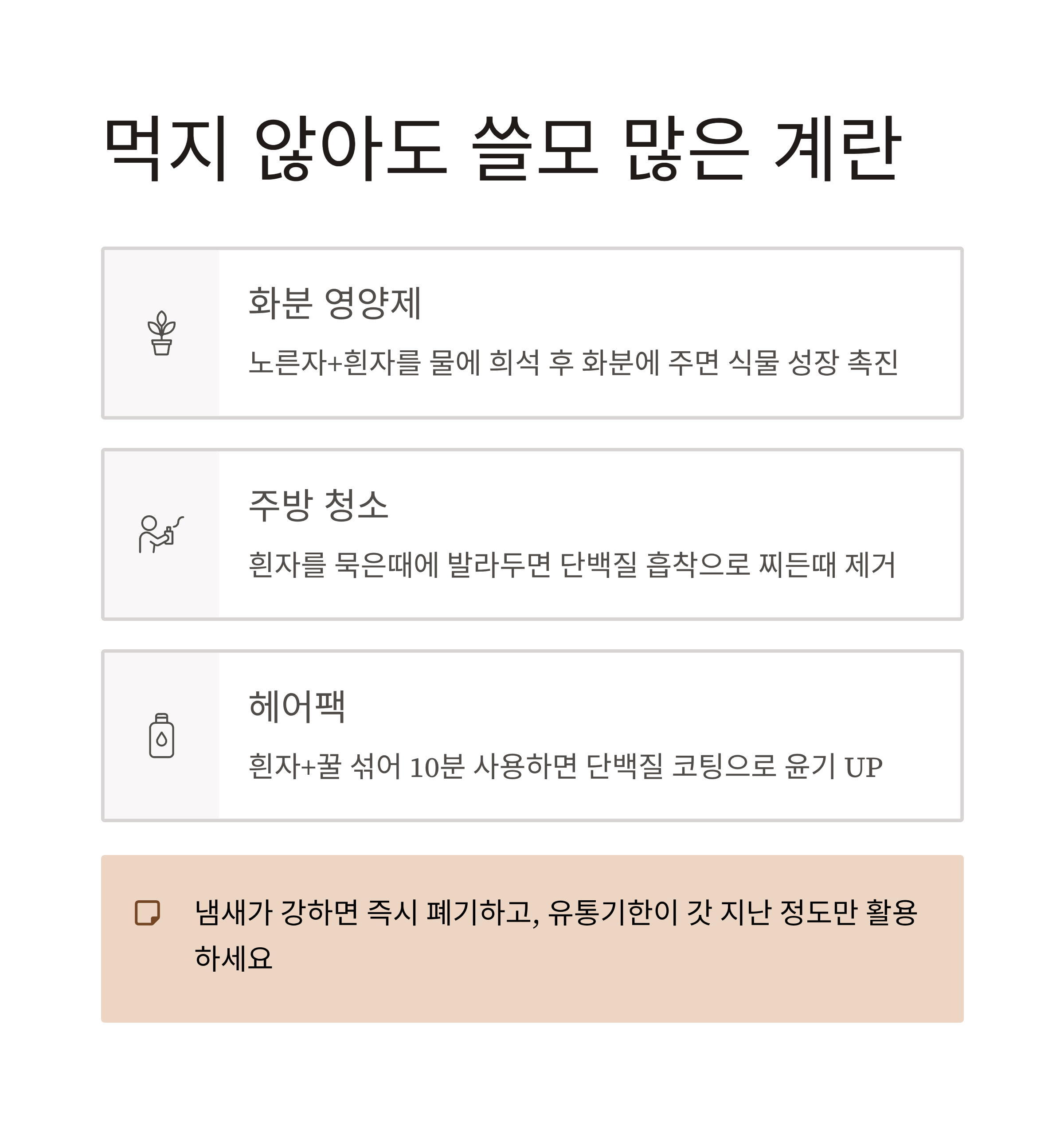 먹지 않아도 쓸모 많은 계란

화분 영양제

노른자+흰자를 물에 희석 후 화분에 주면 식물 성장 촉진

주방 청소

흰자를 묵은때에 발라두면 단백질 흡착으로 찌든때 제거

헤어팩

흰자+꿀 섞어 10분 사용하면 단백질 코팅으로 윤기 UP

냄새가 강하면 즉시 폐기하고, 유통기한이 갓 지난 정도만 활용하세요